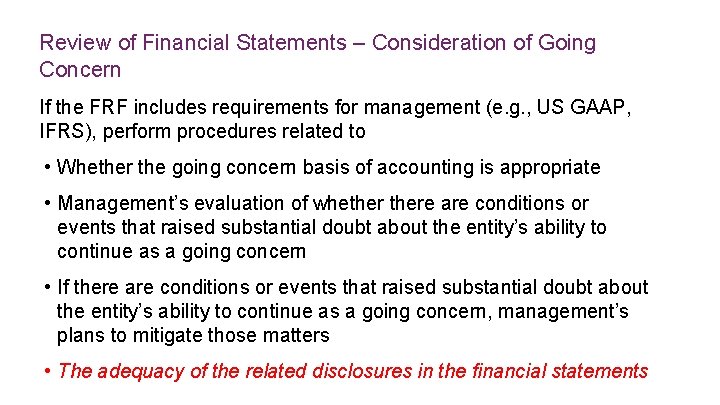 Review of Financial Statements – Consideration of Going Concern

If the FRF includes requirements for management (e.g., US GAAP, IFRS), perform procedures related to

• Whether the going concern basis of accounting is appropriate

• Management's evaluation of whether there are conditions or events that raised substantial doubt about the entity's ability to continue as a going concern

• If there are conditions or events that raised substantial doubt about the entity's ability to continue as a going concern, management's plans to mitigate those matters

• The adequacy of the related disclosures in the financial statements